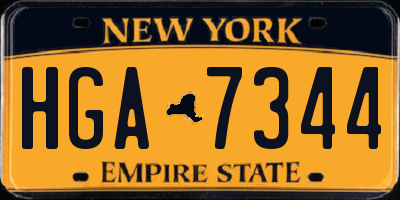 NEW YORK

HGA 7344

EMPIRE STATE